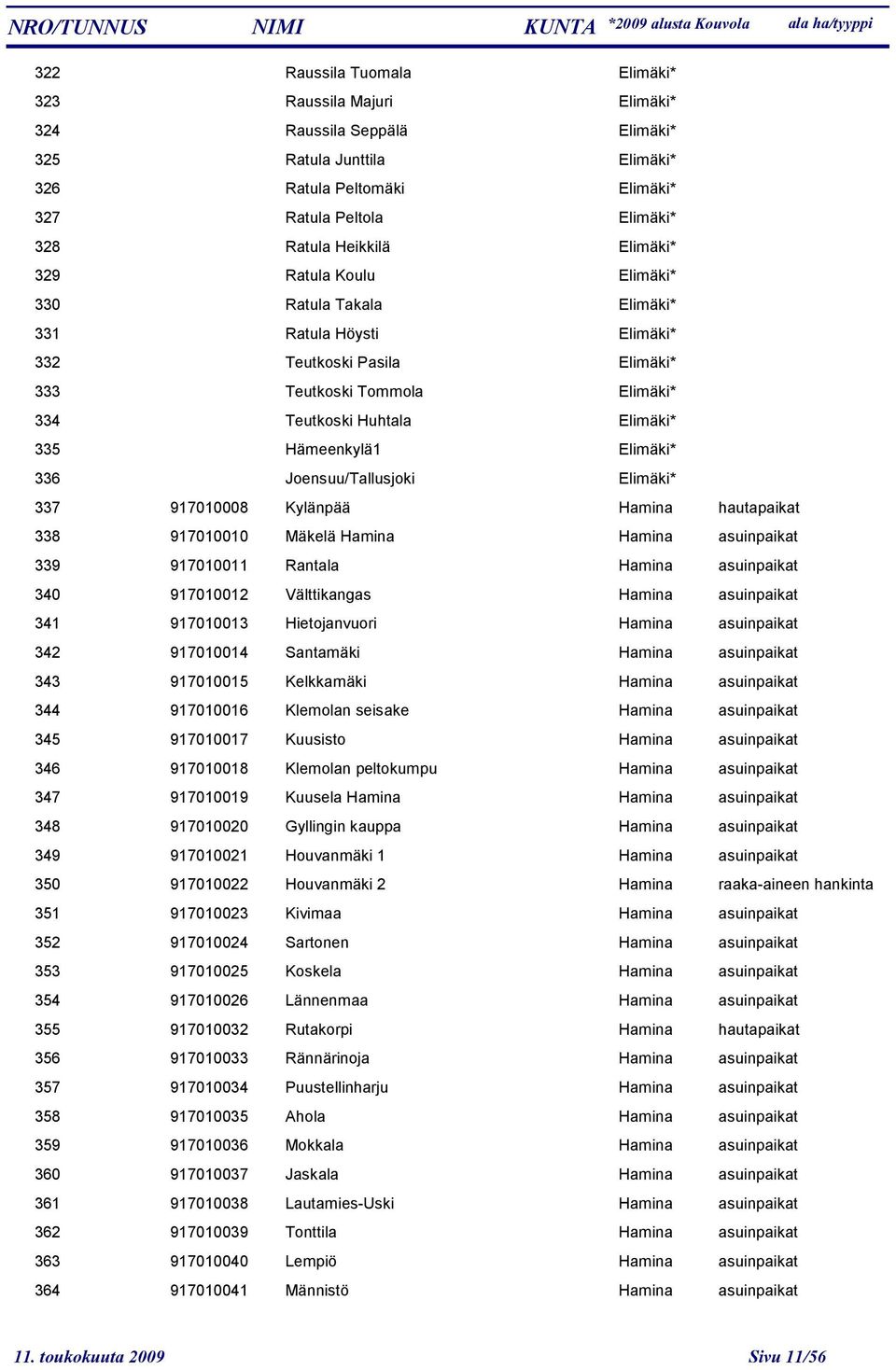 | NRO/TUNNUS | | NIMI | KUNTA *2009 alusta Kouvola | ala ha/tyyppi |
|---|---|---|---|---|
| 322 | | Raussila Tuomala | Elimäki* | |
| 323 | | Raussila Majuri | Elimäki* | |
| 324 | | Raussila Seppälä | Elimäki* | |
| 325 | | Ratula Junttila | Elimäki* | |
| 326 | | Ratula Peltomäki | Elimäki* | |
| 327 | | Ratula Peltola | Elimäki* | |
| 328 | | Ratula Heikkilä | Elimäki* | |
| 329 | | Ratula Koulu | Elimäki* | |
| 330 | | Ratula Takala | Elimäki* | |
| 331 | | Ratula Höysti | Elimäki* | |
| 332 | | Teutkoski Pasila | Elimäki* | |
| 333 | | Teutkoski Tommola | Elimäki* | |
| 334 | | Teutkoski Huhtala | Elimäki* | |
| 335 | | Hämeenkylä1 | Elimäki* | |
| 336 | | Joensuu/Tallusjoki | Elimäki* | |
| 337 | 917010008 | Kylänpää | Hamina | hautapaikat |
| 338 | 917010010 | Mäkelä Hamina | Hamina | asuinpaikat |
| 339 | 917010011 | Rantala | Hamina | asuinpaikat |
| 340 | 917010012 | Välttikangas | Hamina | asuinpaikat |
| 341 | 917010013 | Hietojanvuori | Hamina | asuinpaikat |
| 342 | 917010014 | Santamäki | Hamina | asuinpaikat |
| 343 | 917010015 | Kelkkamäki | Hamina | asuinpaikat |
| 344 | 917010016 | Klemolan seisake | Hamina | asuinpaikat |
| 345 | 917010017 | Kuusisto | Hamina | asuinpaikat |
| 346 | 917010018 | Klemolan peltokumpu | Hamina | asuinpaikat |
| 347 | 917010019 | Kuusela Hamina | Hamina | asuinpaikat |
| 348 | 917010020 | Gyllingin kauppa | Hamina | asuinpaikat |
| 349 | 917010021 | Houvanmäki 1 | Hamina | asuinpaikat |
| 350 | 917010022 | Houvanmäki 2 | Hamina | raaka-aineen hankinta |
| 351 | 917010023 | Kivimaa | Hamina | asuinpaikat |
| 352 | 917010024 | Sartonen | Hamina | asuinpaikat |
| 353 | 917010025 | Koskela | Hamina | asuinpaikat |
| 354 | 917010026 | Lännenmaa | Hamina | asuinpaikat |
| 355 | 917010032 | Rutakorpi | Hamina | hautapaikat |
| 356 | 917010033 | Rännärinoja | Hamina | asuinpaikat |
| 357 | 917010034 | Puustellinharju | Hamina | asuinpaikat |
| 358 | 917010035 | Ahola | Hamina | asuinpaikat |
| 359 | 917010036 | Mokkala | Hamina | asuinpaikat |
| 360 | 917010037 | Jaskala | Hamina | asuinpaikat |
| 361 | 917010038 | Lautamies-Uski | Hamina | asuinpaikat |
| 362 | 917010039 | Tonttila | Hamina | asuinpaikat |
| 363 | 917010040 | Lempiö | Hamina | asuinpaikat |
| 364 | 917010041 | Männistö | Hamina | asuinpaikat |

11. toukokuuta 2009

Sivu 11/56